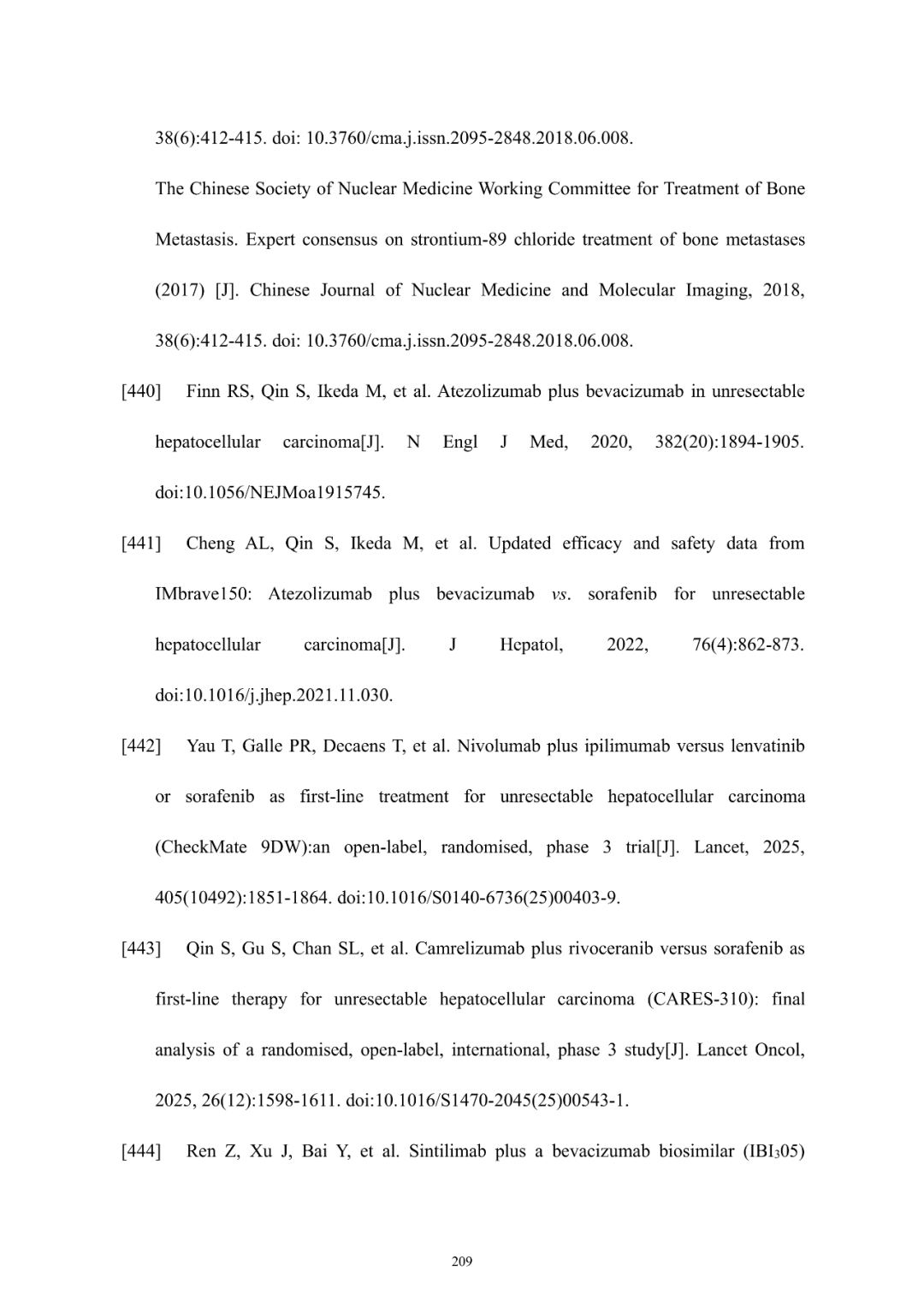 38(6):412-415. doi: 10.3760/cma.j.issn.2095-2848.2018.06.008.

The Chinese Society of Nuclear Medicine Working Committee for Treatment of Bone Metastasis. Expert consensus on strontium-89 chloride treatment of bone metastases (2017) [J]. Chinese Journal of Nuclear Medicine and Molecular Imaging, 2018, 38(6):412-415. doi: 10.3760/cma.j.issn.2095-2848.2018.06.008.

[440] Finn RS, Qin S, Ikeda M, et al. Atezolizumab plus bevacizumab in unresectable hepatocellular carcinoma[J]. N Engl J Med, 2020, 382(20):1894-1905. doi:10.1056/NEJMoa1915745.

[441] Cheng AL, Qin S, Ikeda M, et al. Updated efficacy and safety data from IMbrave150: Atezolizumab plus bevacizumab vs. sorafenib for unresectable hepatocellular carcinoma[J]. J Hepatol, 2022, 76(4):862-873. doi:10.1016/j.jhep.2021.11.030.

[442] Yau T, Galle PR, Decaens T, et al. Nivolumab plus ipilimumab versus lenvatinib or sorafenib as first-line treatment for unresectable hepatocellular carcinoma (CheckMate 9DW):an open-label, randomised, phase 3 trial[J]. Lancet, 2025, 405(10492):1851-1864. doi:10.1016/S0140-6736(25)00403-9.

[443] Qin S, Gu S, Chan SL, et al. Camrelizumab plus rivoceranib versus sorafenib as first-line therapy for unresectable hepatocellular carcinoma (CARES-310): final analysis of a randomised, open-label, international, phase 3 study[J]. Lancet Oncol, 2025, 26(12):1598-1611. doi:10.1016/S1470-2045(25)00543-1.

[444] Ren Z, Xu J, Bai Y, et al. Sintilimab plus a bevacizumab biosimilar (IBI$_3$05)

209